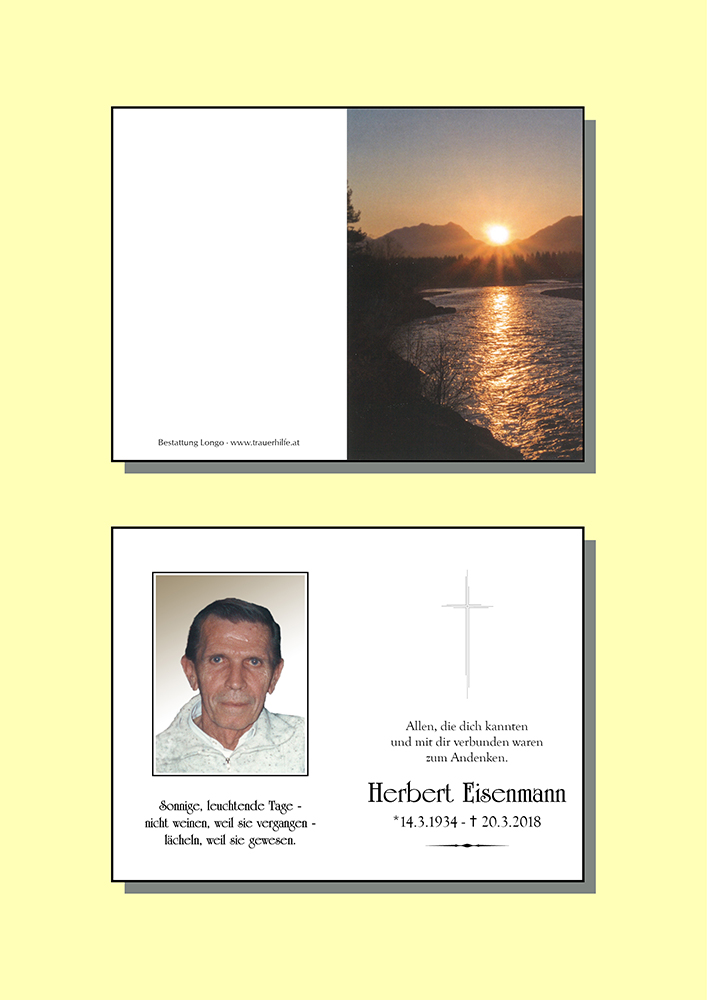 Bestattung Longo - www.trauerhilfe.at

Sonnige, leuchtende Tage -
nicht weinen, weil sie vergangen -
lächeln, weil sie gewesen.

Allen, die dich kannten
und mit dir verbunden waren
zum Andenken.

Herbert Eisenmann
*14.3.1934 - † 20.3.2018